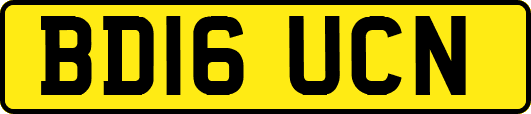 BD16 UCN